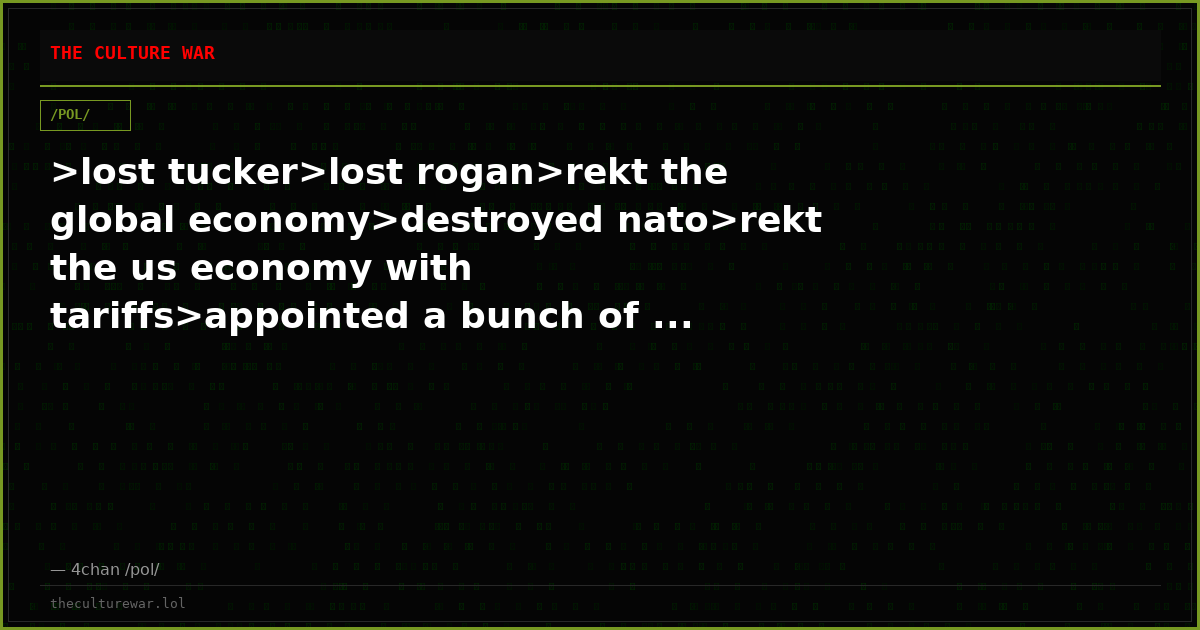 THE CULTURE WAR

/POL/

>lost tucker>lost rogan>rekt the global economy>destroyed nato>rekt the us economy with tariffs>appointed a bunch of ...

— 4chan /pol/

theculturewar.lol